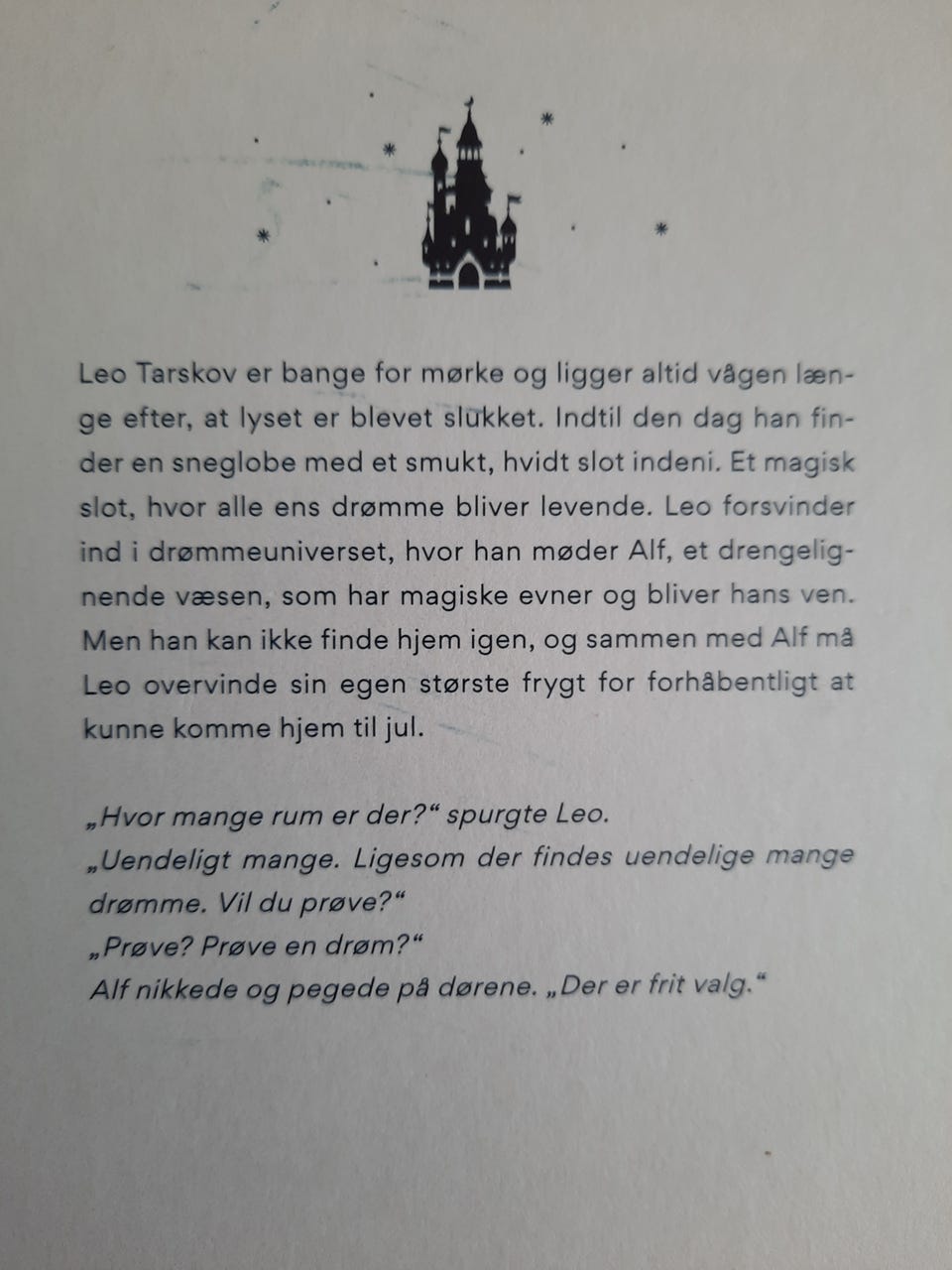 Leo Tarskov er bange for mørke og ligger altid vågen længe efter, at lyset er blevet slukket. Indtil den dag han finder en sneglobe med et smukt, hvidt slot indeni. Et magisk slot, hvor alle ens drømme bliver levende. Leo forsvinder ind i drømmeuniverset, hvor han møder Alf, et drengelignende væsen, som har magiske evner og bliver hans ven. Men han kan ikke finde hjem igen, og sammen med Alf må Leo overvinde sin egen største frygt for forhåbentligt at kunne komme hjem til jul.

„Hvor mange rum er der?“ spurgte Leo.
„Uendeligt mange. Ligesom der findes uendelige mange drømme. Vil du prøve?“
„Prøve? Prøve en drøm?“
Alf nikkede og pegede på dørene. „Der er frit valg.“